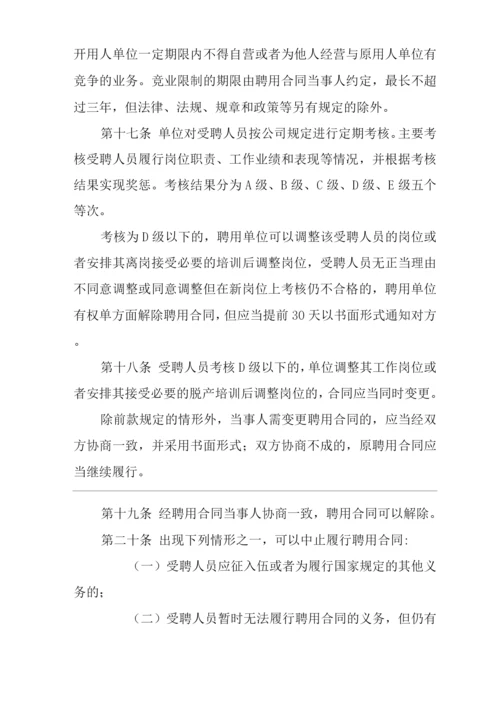 开用人单位一定期限内不得自营或者为他人经营与原用人单位有竞争的业务。竞业限制的期限由聘用合同当事人约定，最长不超过三年，但法律、法规、规章和政策等另有规定的除外。

第十七条 单位对受聘人员按公司规定进行定期考核。主要考核受聘人员履行岗位职责、工作业绩和表现等情况，并根据考核结果实现奖惩。考核结果分为A级、B级、C级、D级、E级五个等次。

考核为D级以下的，聘用单位可以调整该受聘人员的岗位或者安排其离岗接受必要的培训后调整岗位，受聘人员无正当理由不同意调整或同意调整但在新岗位上考核仍不合格的，聘用单位有权单方面解除聘用合同，但应当提前30天以书面形式通知对方。

第十八条 受聘人员考核D级以下的，单位调整其工作岗位或者安排其接受必要的脱产培训后调整岗位的，合同应当同时变更。

除前款规定的情形外，当事人需变更聘用合同的，应当经双方协商一致，并采用书面形式；双方协商不成的，原聘用合同应当继续履行。

第十九条 经聘用合同当事人协商一致，聘用合同可以解除。

第二十条 出现下列情形之一，可以中止履行聘用合同：

（一）受聘人员应征入伍或者为履行国家规定的其他义务的；

（二）受聘人员暂时无法履行聘用合同的义务，但仍有